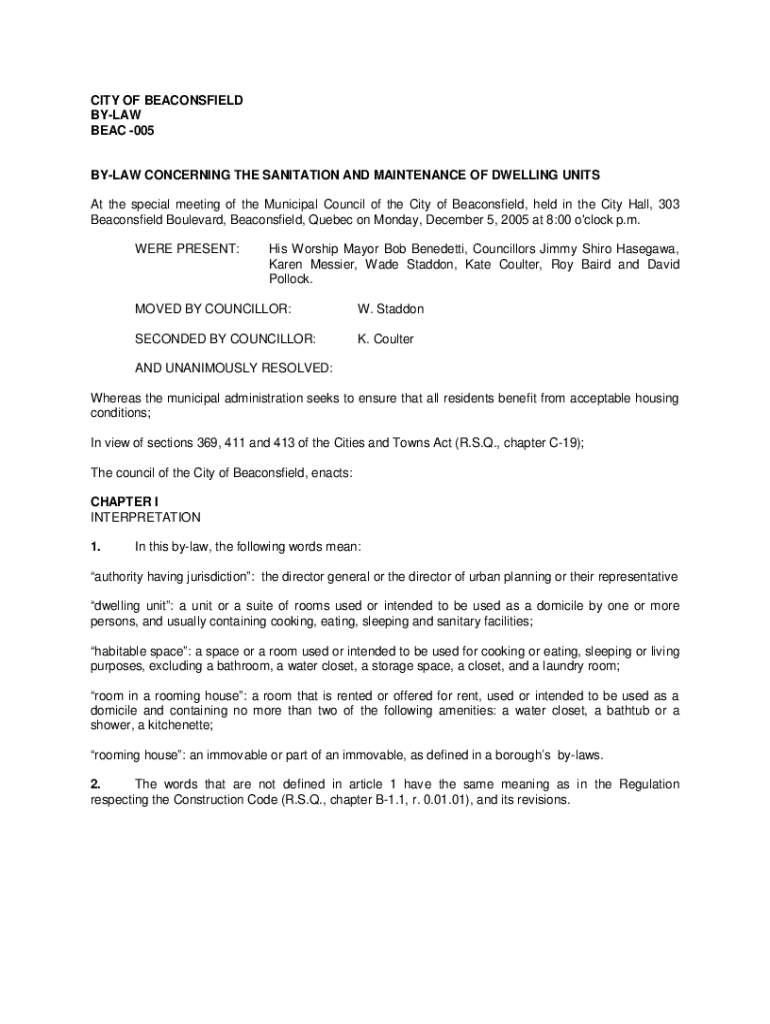 CITY OF BEACONSFIELD
BY-LAW
BEAC -005

BY-LAW CONCERNING THE SANITATION AND MAINTENANCE OF DWELLING UNITS

At the special meeting of the Municipal Council of the City of Beaconsfield, held in the City Hall, 303 Beaconsfield Boulevard, Beaconsfield, Quebec on Monday, December 5, 2005 at 8:00 o'clock p.m.

WERE PRESENT: His Worship Mayor Bob Benedetti, Councillors Jimmy Shiro Hasegawa, Karen Messier, Wade Staddon, Kate Coulter, Roy Baird and David Pollock.

MOVED BY COUNCILLOR: W. Staddon

SECONDED BY COUNCILLOR: K. Coulter

AND UNANIMOUSLY RESOLVED:

Whereas the municipal administration seeks to ensure that all residents benefit from acceptable housing conditions;

In view of sections 369, 411 and 413 of the Cities and Towns Act (R.S.Q., chapter C-19);

The council of the City of Beaconsfield, enacts:

CHAPTER I
INTERPRETATION

1. In this by-law, the following words mean:

“authority having jurisdiction”: the director general or the director of urban planning or their representative

“dwelling unit”: a unit or a suite of rooms used or intended to be used as a domicile by one or more persons, and usually containing cooking, eating, sleeping and sanitary facilities;

“habitable space”: a space or a room used or intended to be used for cooking or eating, sleeping or living purposes, excluding a bathroom, a water closet, a storage space, a closet, and a laundry room;

“room in a rooming house”: a room that is rented or offered for rent, used or intended to be used as a domicile and containing no more than two of the following amenities: a water closet, a bathtub or a shower, a kitchenette;

“rooming house”: an immovable or part of an immovable, as defined in a borough’s by-laws.

2. The words that are not defined in article 1 have the same meaning as in the Regulation respecting the Construction Code (R.S.Q., chapter B-1.1, r. 0.01.01), and its revisions.